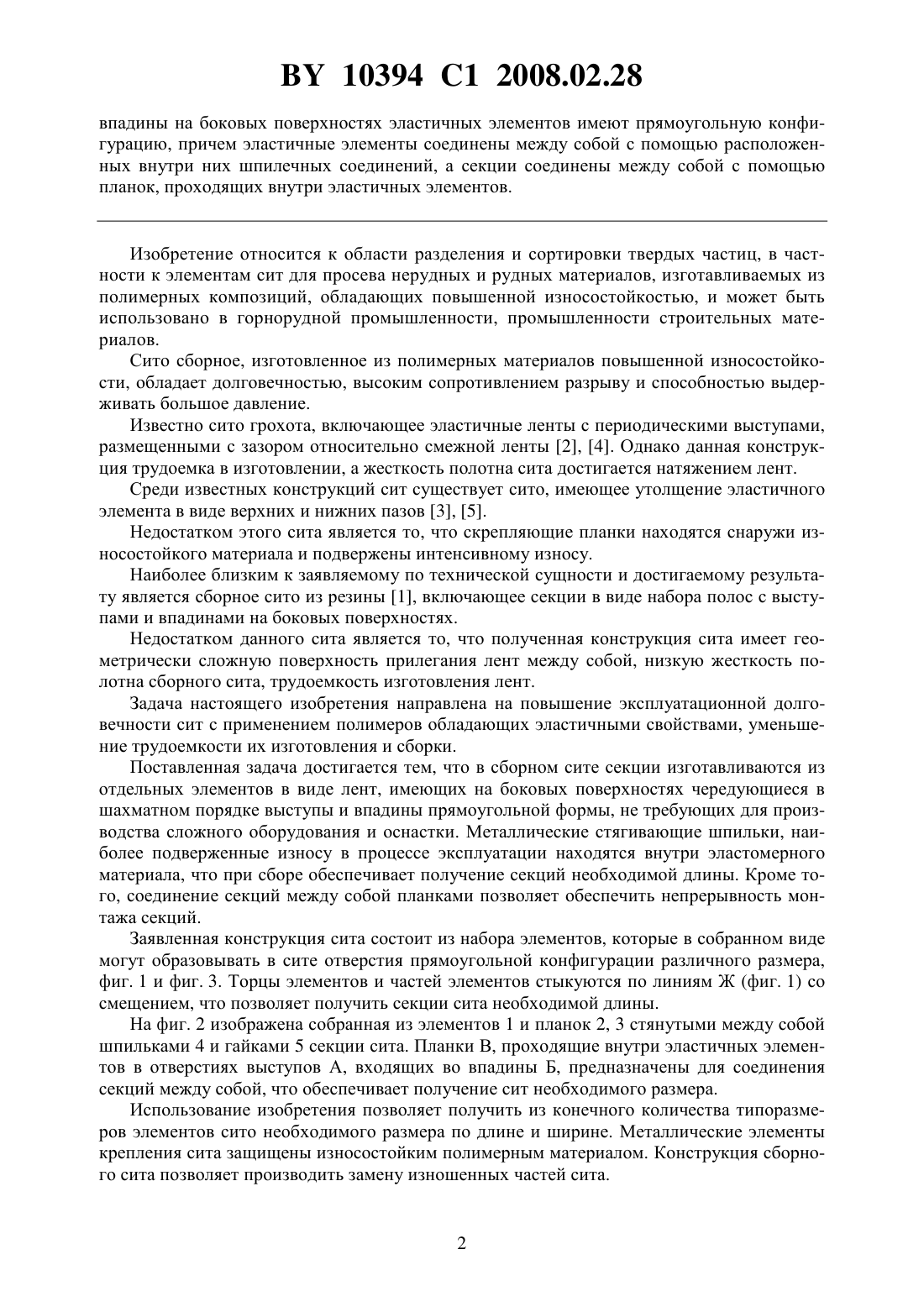 BY 10394 C1 2008.02.28

впадины на боковых поверхностях эластичных элементов имеют прямоугольную конфигурацию, причем эластичные элементы соединены между собой с помощью расположенных внутри них шпилечных соединений, а секции соединены между собой с помощью планок, проходящих внутри эластичных элементов.

Изобретение относится к области разделения и сортировки твердых частиц, в частности к элементам сит для просева нерудных и рудных материалов, изготавливаемых из полимерных композиций, обладающих повышенной износостойкостью, и может быть использовано в горнорудной промышленности, промышленности строительных материалов.

Сито сборное, изготовленное из полимерных материалов повышенной износостойкости, обладает долговечностью, высоким сопротивлением разрыву и способностью выдерживать большое давление.

Известно сито грохота, включающее эластичные ленты с периодическими выступами, размещенными с зазором относительно смежной ленты [2], [4]. Однако данная конструкция трудоемка в изготовлении, а жесткость полотна сита достигается натяжением лент.

Среди известных конструкций сит существует сито, имеющее утолщение эластичного элемента в виде верхних и нижних пазов [3], [5].

Недостатком этого сита является то, что скрепляющие планки находятся снаружи износостойкого материала и подвержены интенсивному износу.

Наиболее близким к заявляемому по технической сущности и достигаемому результату является сборное сито из резины [1], включающее секции в виде набора полос с выступами и впадинами на боковых поверхностях.

Недостатком данного сита является то, что полученная конструкция сита имеет геометрически сложную поверхность прилегания лент между собой, низкую жесткость полотна сборного сита, трудоемкость изготовления лент.

Задача настоящего изобретения направлена на повышение эксплуатационной долговечности сит с применением полимеров обладающих эластичными свойствами, уменьшение трудоемкости их изготовления и сборки.

Поставленная задача достигается тем, что в сборном сите секции изготавливаются из отдельных элементов в виде лент, имеющих на боковых поверхностях чередующиеся в шахматном порядке выступы и впадины прямоугольной формы, не требующих для производства сложного оборудования и оснастки. Металлические стягивающие шпильки, наиболее подверженные износу в процессе эксплуатации находятся внутри эластомерного материала, что при сборе обеспечивает получение секций необходимой длины. Кроме того, соединение секций между собой планками позволяет обеспечить непрерывность монтажа секций.

Заявленная конструкция сита состоит из набора элементов, которые в собранном виде могут образовывать в сите отверстия прямоугольной конфигурации различного размера, фиг. 1 и фиг. 3. Торцы элементов и частей элементов стыкуются по линиям Ж (фиг. 1) со смещением, что позволяет получить секции сита необходимой длины.

На фиг. 2 изображена собранная из элементов 1 и планок 2, 3 стянутыми между собой шпильками 4 и гайками 5 секции сита. Планки В, проходящие внутри эластичных элементов в отверстиях выступов А, входящих во впадины Б, предназначены для соединения секций между собой, что обеспечивает получение сит необходимого размера.

Использование изобретения позволяет получить из конечного количества типоразмеров элементов сито необходимого размера по длине и ширине. Металлические элементы крепления сита защищены износостойким полимерным материалом. Конструкция сборного сита позволяет производить замену изношенных частей сита.

2